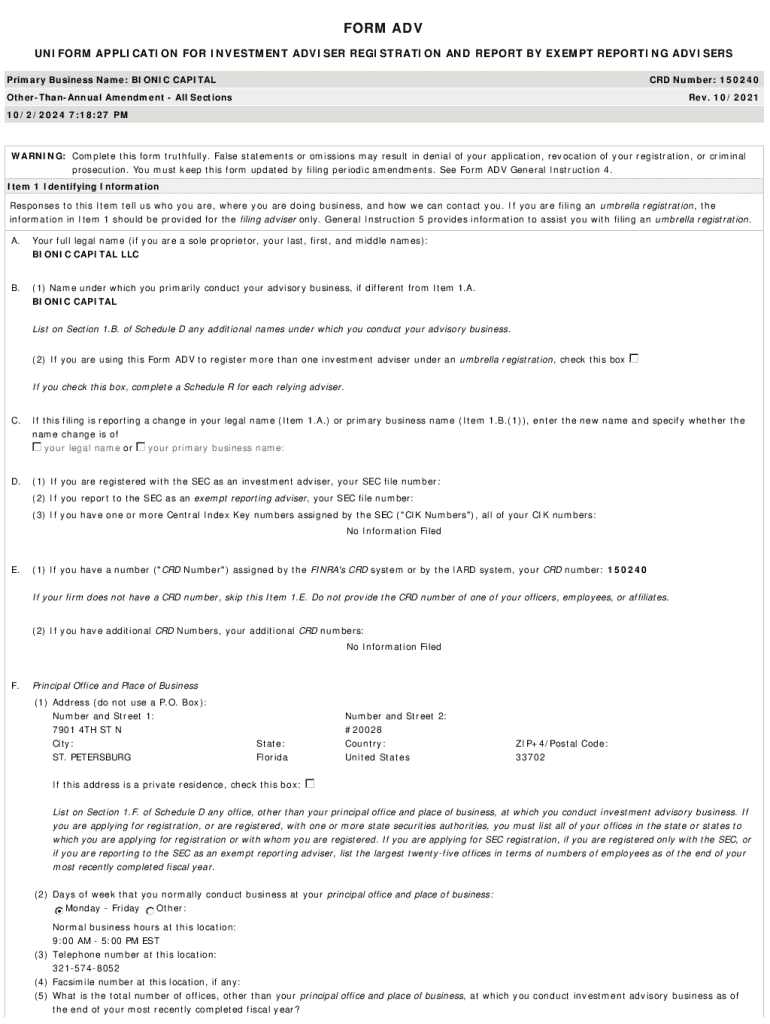 FORM ADV

UNIFORM APPLICATION FOR INVESTMENT ADVISER REGISTRATION AND REPORT BY EXEMPT REPORTING ADVISERS

Primary Business Name: BIONIC CAPITAL
CRD Number: 150240

Other-Than-Annual Amendment - All Sections
Rev. 10/2021

10/2/2024 7:18:27 PM

WARNING: Complete this form truthfully. False statements or omissions may result in denial of your application, revocation of your registration, or criminal prosecution. You must keep this form updated by filing periodic amendments. See Form ADV General Instruction 4.

Item 1 Identifying Information

Responses to this Item tell us who you are, where you are doing business, and how we can contact you. If you are filing an umbrella registration, the information in Item 1 should be provided for the filing adviser only. General Instruction 5 provides information to assist you with filing an umbrella registration.

A. Your full legal name (if you are a sole proprietor, your last, first, and middle names):
BIONIC CAPITAL LLC

B. (1) Name under which you primarily conduct your advisory business, if different from Item 1.A.
BIONIC CAPITAL

List on Section 1.B. of Schedule D any additional names under which you conduct your advisory business.

(2) If you are using this Form ADV to register more than one investment adviser under an umbrella registration, check this box ☐

If you check this box, complete a Schedule R for each relying adviser.

C. If this filing is reporting a change in your legal name (Item 1.A.) or primary business name (Item 1.B.(1)), enter the new name and specify whether the name change is of
☐ your legal name or ☐ your primary business name:

D. (1) If you are registered with the SEC as an investment adviser, your SEC file number:
(2) If you report to the SEC as an exempt reporting adviser, your SEC file number:
(3) If you have one or more Central Index Key numbers assigned by the SEC ("CIK Numbers"), all of your CIK numbers:
No Information Filed

E. (1) If you have a number ("CRD Number") assigned by the FINRA's CRD system or by the IARD system, your CRD number: 150240

If your firm does not have a CRD number, skip this Item 1.E. Do not provide the CRD number of one of your officers, employees, or affiliates.

(2) If you have additional CRD Numbers, your additional CRD numbers:
No Information Filed

F. Principal Office and Place of Business
(1) Address (do not use a P.O. Box):
Number and Street 1:
7901 4TH ST N
Number and Street 2:
#20028
City:
ST. PETERSBURG
State:
Florida
Country:
United States
ZIP+4/Postal Code:
33702

If this address is a private residence, check this box: ☐

List on Section 1.F. of Schedule D any office, other than your principal office and place of business, at which you conduct investment advisory business. If you are applying for registration, or are registered, with one or more state securities authorities, you must list all of your offices in the state or states to which you are applying for registration or with whom you are registered. If you are applying for SEC registration, if you are registered only with the SEC, or if you are reporting to the SEC as an exempt reporting adviser, list the largest twenty-five offices in terms of numbers of employees as of the end of your most recently completed fiscal year.

(2) Days of week that you normally conduct business at your principal office and place of business:
Monday - Friday Other:

Normal business hours at this location:
9:00 AM - 5:00 PM EST
(3) Telephone number at this location:
321-574-8052
(4) Facsimile number at this location, if any:
(5) What is the total number of offices, other than your principal office and place of business, at which you conduct investment advisory business as of the end of your most recently completed fiscal year?